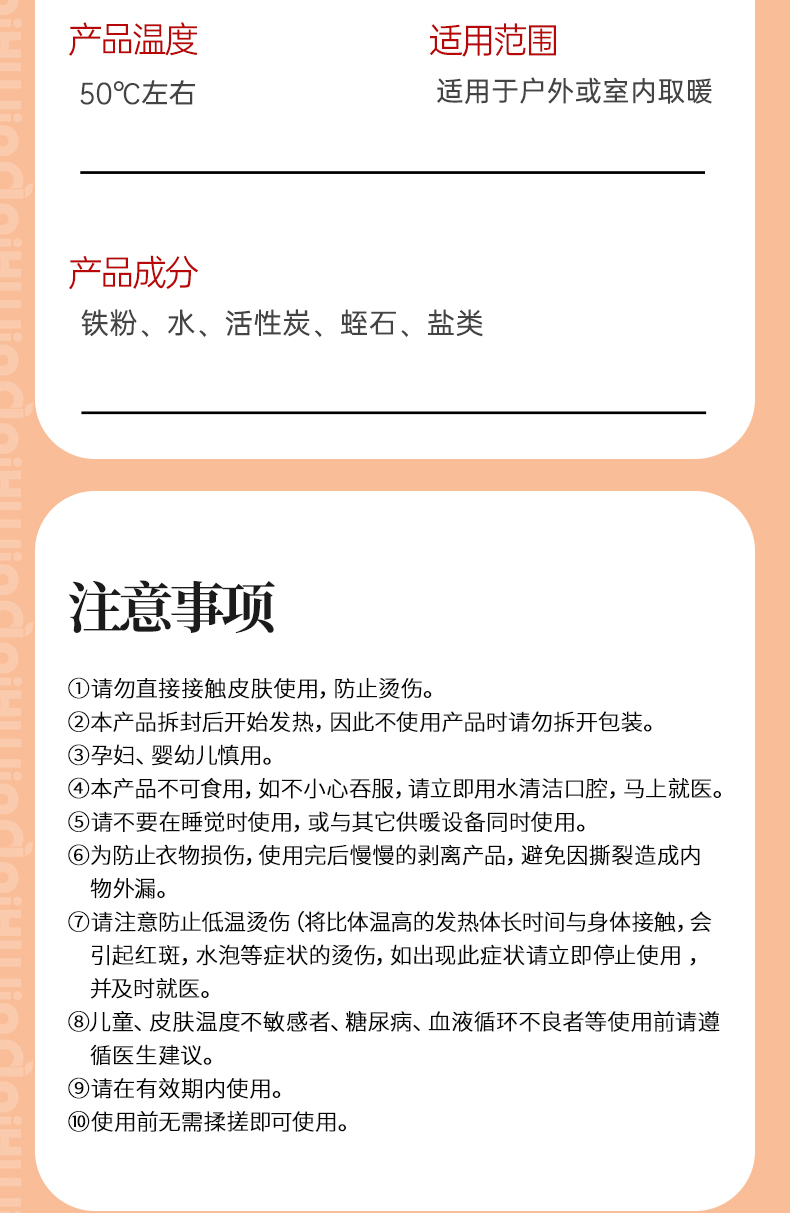 产品温度
50℃左右

适用范围
适用于户外或室内取暖

产品成分
铁粉、水、活性炭、蛭石、盐类

注意事项

①请勿直接接触皮肤使用，防止烫伤。
②本产品拆封后开始发热，因此不使用产品时请勿拆开包装。
③孕妇、婴幼儿慎用。
④本产品不可食用，如不小心吞服，请立即用水清洁口腔，马上就医。
⑤请不要在睡觉时使用，或与其它供暖设备同时使用。
⑥为防止衣物损伤，使用完后慢慢的剥离产品，避免因撕裂造成内物外漏。
⑦请注意防止低温烫伤（将比体温高的发热体长时间与身体接触，会引起红斑，水泡等症状的烫伤，如出现此症状请立即停止使用，并及时就医。
⑧儿童、皮肤温度不敏感者、糖尿病、血液循环不良者等使用前请遵循医生建议。
⑨请在有效期内使用。
⑩使用前无需揉搓即可使用。